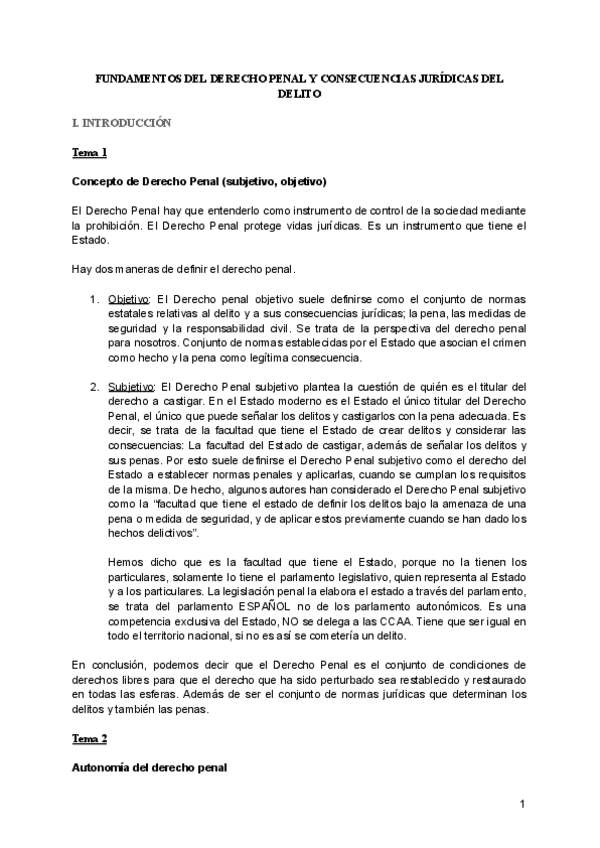 FUNDAMENTOS DEL DERECHO PENAL Y CONSECUENCIAS JURÍDICAS DEL DELITO

I. INTRODUCCIÓN

Tema 1

Concepto de Derecho Penal (subjetivo, objetivo)

El Derecho Penal hay que entenderlo como instrumento de control de la sociedad mediante la prohibición. El Derecho Penal protege vidas jurídicas. Es un instrumento que tiene el Estado.

Hay dos maneras de definir el derecho penal.

1. Objetivo: El Derecho penal objetivo suele definirse como el conjunto de normas estatales relativas al delito y a sus consecuencias jurídicas; la pena, las medidas de seguridad y la responsabilidad civil. Se trata de la perspectiva del derecho penal para nosotros. Conjunto de normas establecidas por el Estado que asocian el crimen como hecho y la pena como legítima consecuencia.

2. Subjetivo: El Derecho Penal subjetivo plantea la cuestión de quién es el titular del derecho a castigar. En el Estado moderno es el Estado el único titular del Derecho Penal, el único que puede señalar los delitos y castigarlos con la pena adecuada. Es decir, se trata de la facultad que tiene el Estado de crear delitos y considerar las consecuencias: La facultad del Estado de castigar, además de señalar los delitos y sus penas. Por esto suele definirse el Derecho Penal subjetivo como el derecho del Estado a establecer normas penales y aplicarlas, cuando se cumplan los requisitos de la misma. De hecho, algunos autores han considerado el Derecho Penal subjetivo como la "facultad que tiene el estado de definir los delitos bajo la amenaza de una pena o medida de seguridad, y de aplicar estos previamente cuando se han dado los hechos delictivos".

Hemos dicho que es la facultad que tiene el Estado, porque no la tienen los particulares, solamente lo tiene el parlamento legislativo, quien representa al Estado y a los particulares. La legislación penal la elabora el estado a través del parlamento, se trata del parlamento ESPAÑOL no de los parlamento autonómicos. Es una competencia exclusiva del Estado, NO se delega a las CCAA. Tiene que ser igual en todo el territorio nacional, si no es así se cometería un delito.

En conclusión, podemos decir que el Derecho Penal es el conjunto de condiciones de derechos libres para que el derecho que ha sido perturbado sea restablecido y restaurado en todas las esferas. Además de ser el conjunto de normas jurídicas que determinan los delitos y también las penas.

Tema 2

Autonomía del derecho penal

1